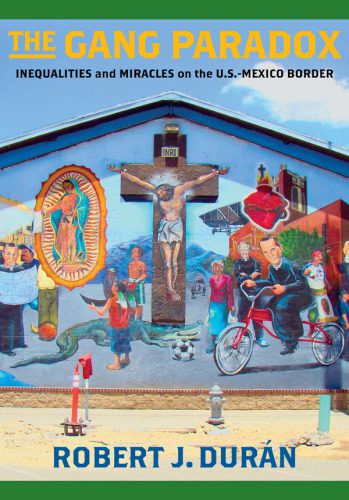 THE GANG PARADOX

INEQUALITIES and MIRACLES on the U.S.-MEXICO BORDER

INRI

ROBERT J. DURÁN